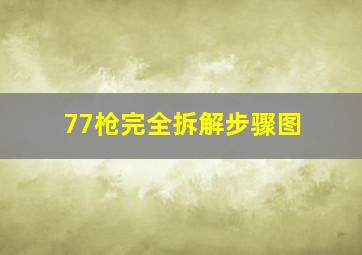 77枪完全拆解步骤图